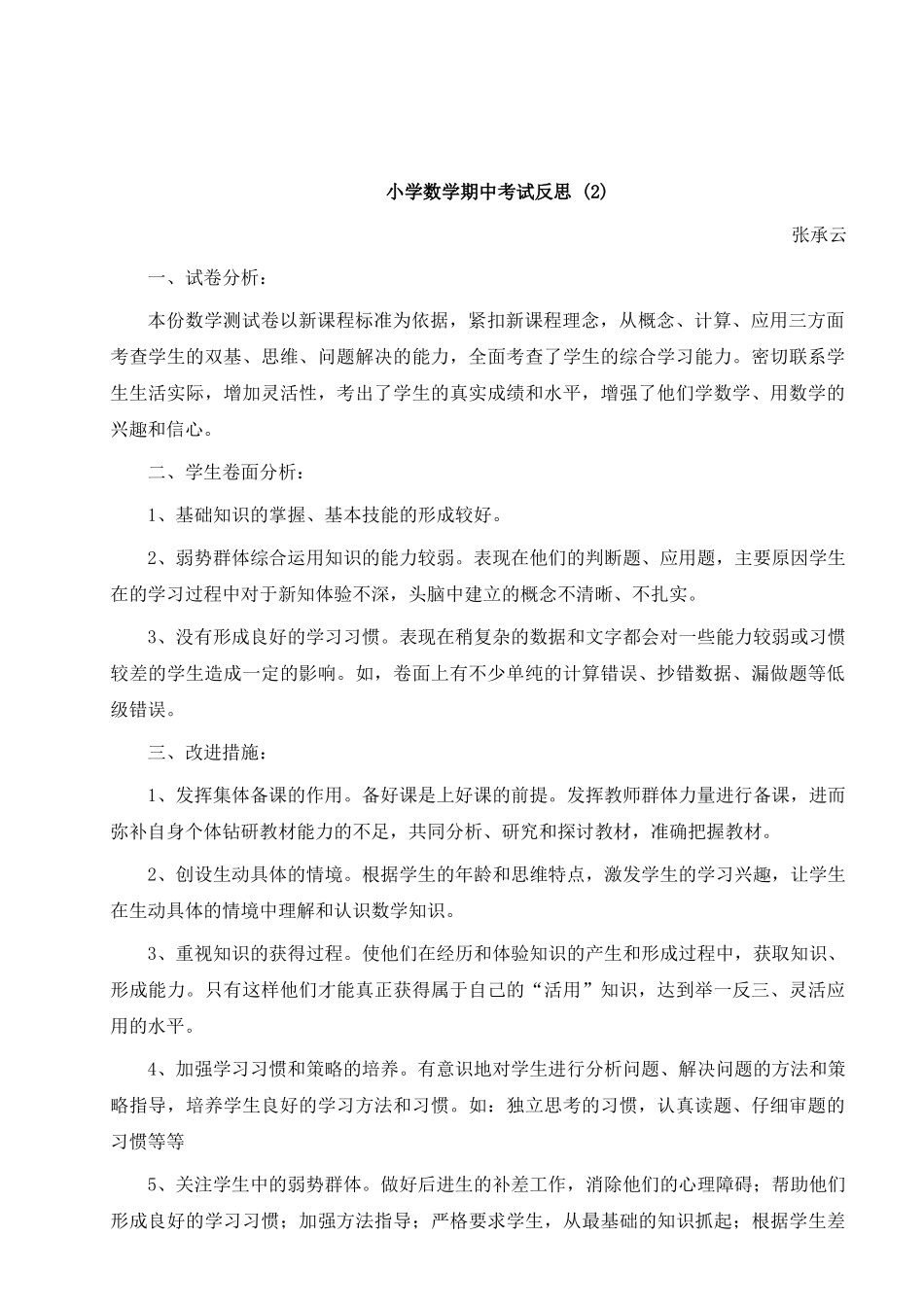 小学数学期中考试反思 (2)

张承云

一、试卷分析：

本份数学测试卷以新课程标准为依据，紧扣新课程理念，从概念、计算、应用三方面考查学生的双基、思维、问题解决的能力，全面考查了学生的综合学习能力。密切联系学生生活实际，增加灵活性，考出了学生的真实成绩和水平，增强了他们学数学、用数学的兴趣和信心。

二、学生卷面分析：

1、基础知识的掌握、基本技能的形成较好。

2、弱势群体综合运用知识的能力较弱。表现在他们的判断题、应用题，主要原因学生在的学习过程中对于新知体验不深，头脑中建立的概念不清晰、不扎实。

3、没有形成良好的学习习惯。表现在稍复杂的数据和文字都会对一些能力较弱或习惯较差的学生造成一定的影响。如，卷面上有不少单纯的计算错误、抄错数据、漏做题等低级错误。

三、改进措施：

1、发挥集体备课的作用。备好课是上好课的前提。发挥教师群体力量进行备课，进而弥补自身个体钻研教材能力的不足，共同分析、研究和探讨教材，准确把握教材。

2、创设生动具体的情境。根据学生的年龄和思维特点，激发学生的学习兴趣，让学生在生动具体的情境中理解和认识数学知识。

3、重视知识的获得过程。使他们在经历和体验知识的产生和形成过程中，获取知识、形成能力。只有这样他们才能真正获得属于自己的“活用”知识，达到举一反三、灵活应用的水平。

4、加强学习习惯和策略的培养。有意识地对学生进行分析问题、解决问题的方法和策略指导，培养学生良好的学习方法和习惯。如：独立思考的习惯，认真读题、仔细审题的习惯等等

5、关注学生中的弱势群体。做好后进生的补差工作，消除他们的心理障碍；帮助他们形成良好的学习习惯；加强方法指导；严格要求学生，从最基础的知识抓起；根据学生差